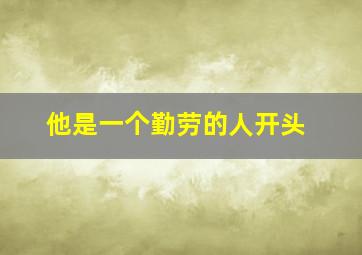 他是一个勤劳的人开头